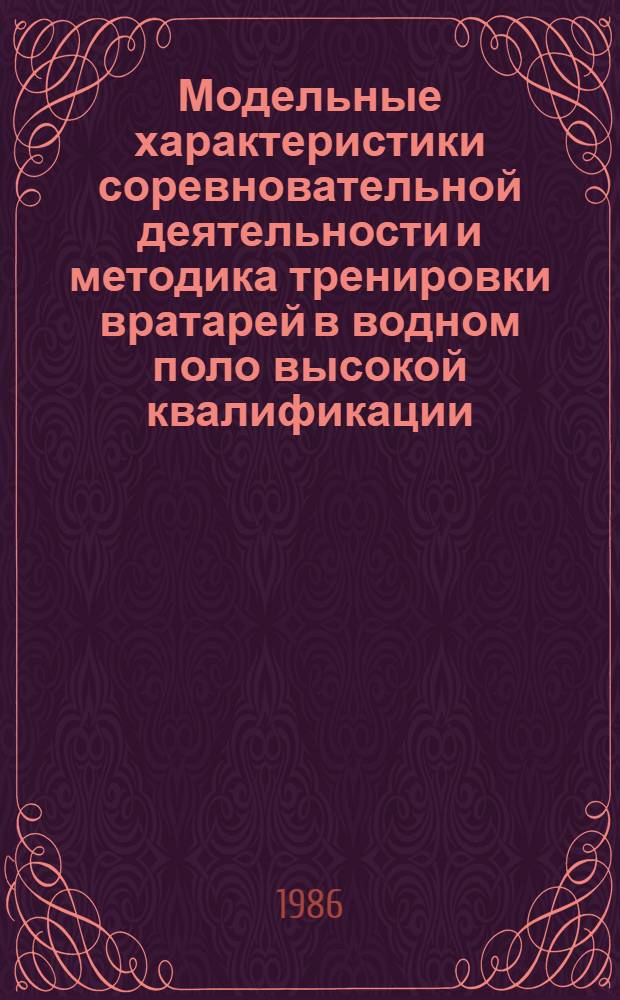 Модельные характеристики соревновательной деятельности и методика тренировки вратарей в водном поло высокой квалификации

1986